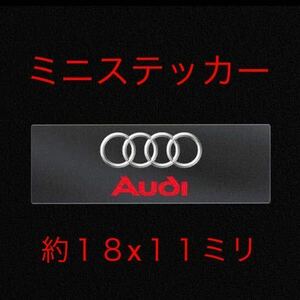 ミニステッカー

Audi

約１８x１１ミリ